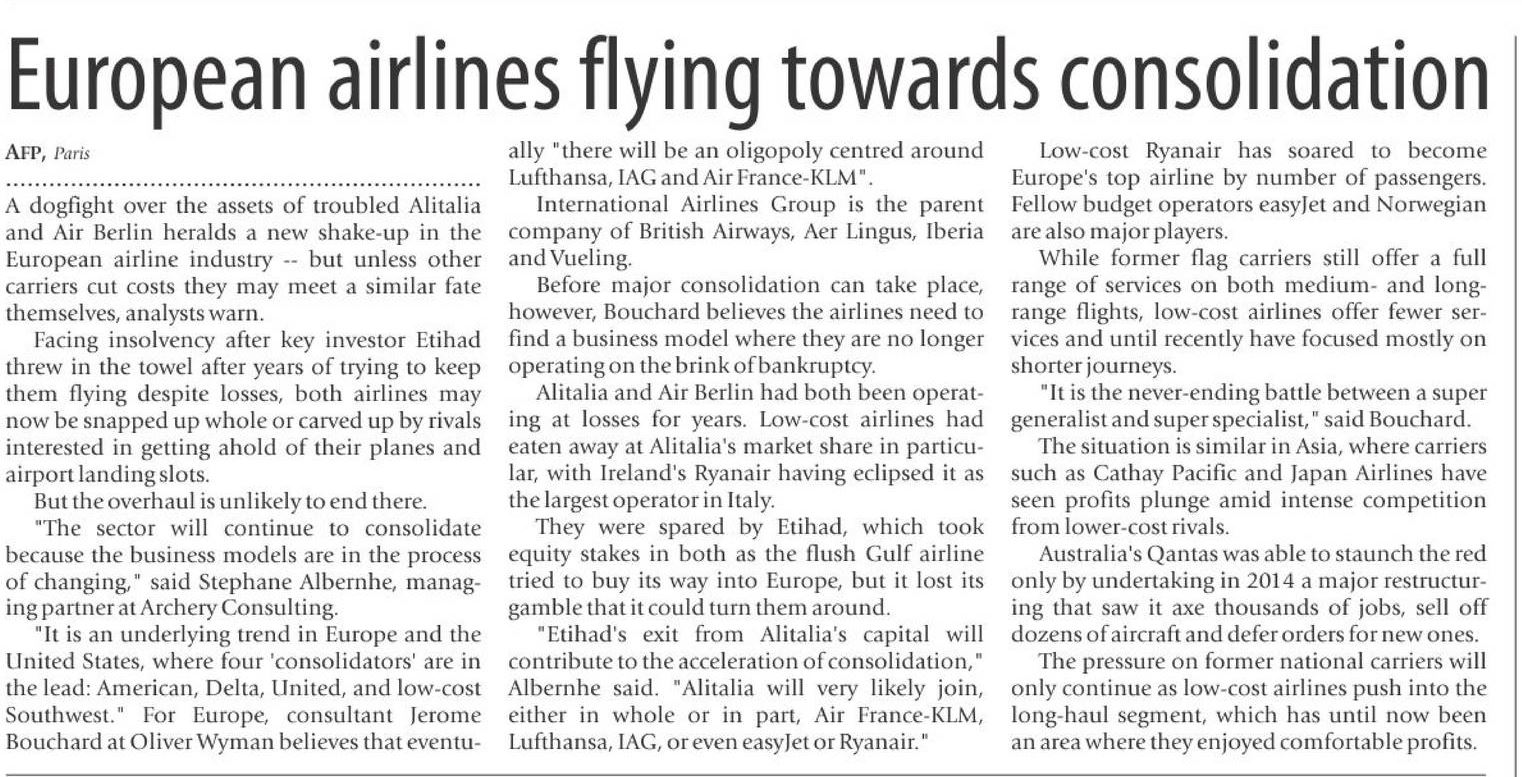 European airlines flying towards consolidation

AFP, Paris

A dogfight over the assets of troubled Alitalia and Air Berlin heralds a new shake-up in the European airline industry -- but unless other carriers cut costs they may meet a similar fate themselves, analysts warn.

Facing insolvency after key investor Etihad threw in the towel after years of trying to keep them flying despite losses, both airlines may now be snapped up whole or carved up by rivals interested in getting ahold of their planes and airport landing slots.

But the overhaul is unlikely to end there.

"The sector will continue to consolidate because the business models are in the process of changing," said Stephane Albernhe, managing partner at Archery Consulting.

"It is an underlying trend in Europe and the United States, where four 'consolidators' are in the lead: American, Delta, United, and low-cost Southwest." For Europe, consultant Jerome Bouchard at Oliver Wyman believes that eventually "there will be an oligopoly centred around Lufthansa, IAG and Air France-KLM".

International Airlines Group is the parent company of British Airways, Aer Lingus, Iberia and Vueling.

Before major consolidation can take place, however, Bouchard believes the airlines need to find a business model where they are no longer operating on the brink of bankruptcy.

Alitalia and Air Berlin had both been operating at losses for years. Low-cost airlines had eaten away at Alitalia's market share in particular, with Ireland's Ryanair having eclipsed it as the largest operator in Italy.

They were spared by Etihad, which took equity stakes in both as the flush Gulf airline tried to buy its way into Europe, but it lost its gamble that it could turn them around.

"Etihad's exit from Alitalia's capital will contribute to the acceleration of consolidation," Albernhe said. "Alitalia will very likely join, either in whole or in part, Air France-KLM, Lufthansa, IAG, or even easyJet or Ryanair."

Low-cost Ryanair has soared to become Europe's top airline by number of passengers. Fellow budget operators easyJet and Norwegian are also major players.

While former flag carriers still offer a full range of services on both medium- and long-range flights, low-cost airlines offer fewer services and until recently have focused mostly on shorter journeys.

"It is the never-ending battle between a super generalist and super specialist," said Bouchard.

The situation is similar in Asia, where carriers such as Cathay Pacific and Japan Airlines have seen profits plunge amid intense competition from lower-cost rivals.

Australia's Qantas was able to staunch the red only by undertaking in 2014 a major restructuring that saw it axe thousands of jobs, sell off dozens of aircraft and defer orders for new ones.

The pressure on former national carriers will only continue as low-cost airlines push into the long-haul segment, which has until now been an area where they enjoyed comfortable profits.